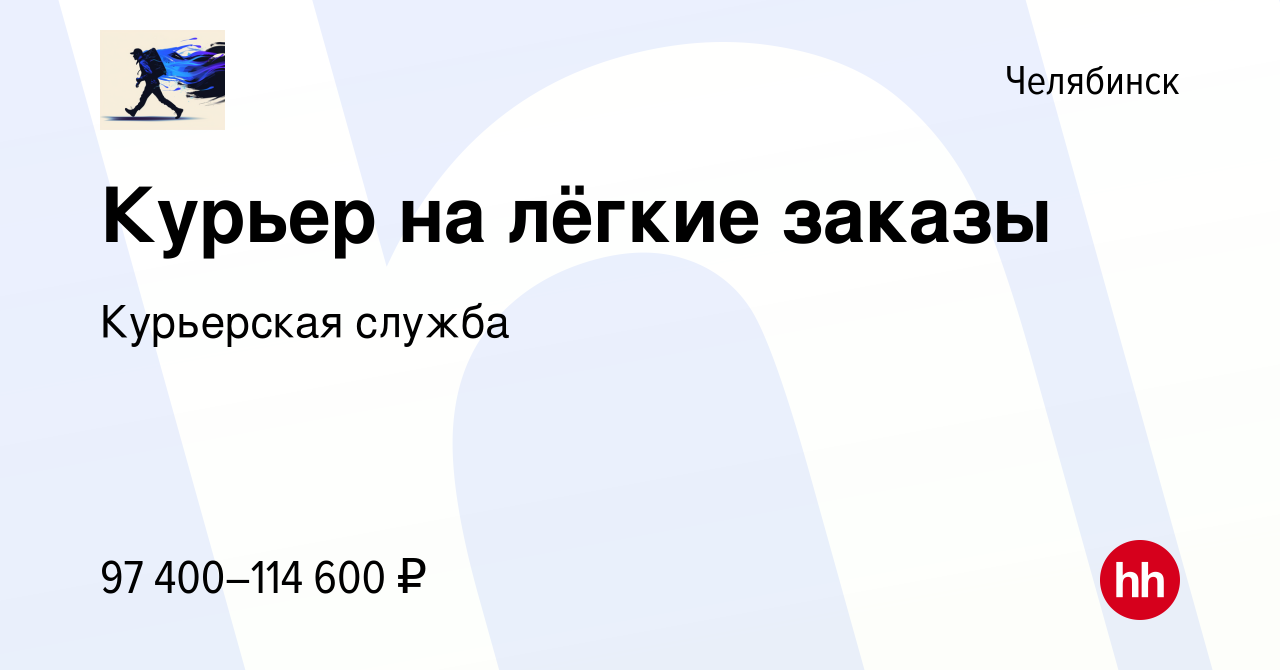 Челябинск

Курьер на лёгкие заказы

Курьерская служба

97 400–114 600 ₽

hh